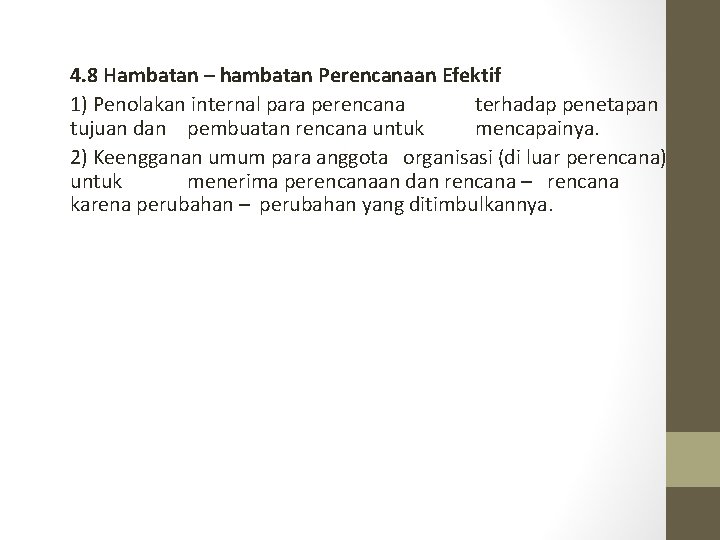 4.8 Hambatan – hambatan Perencanaan Efektif

1) Penolakan internal para perencana terhadap penetapan tujuan dan pembuatan rencana untuk mencapainya.

2) Keengganan umum para anggota organisasi (di luar perencana) untuk menerima perencanaan dan rencana – rencana karena perubahan – perubahan yang ditimbulkannya.